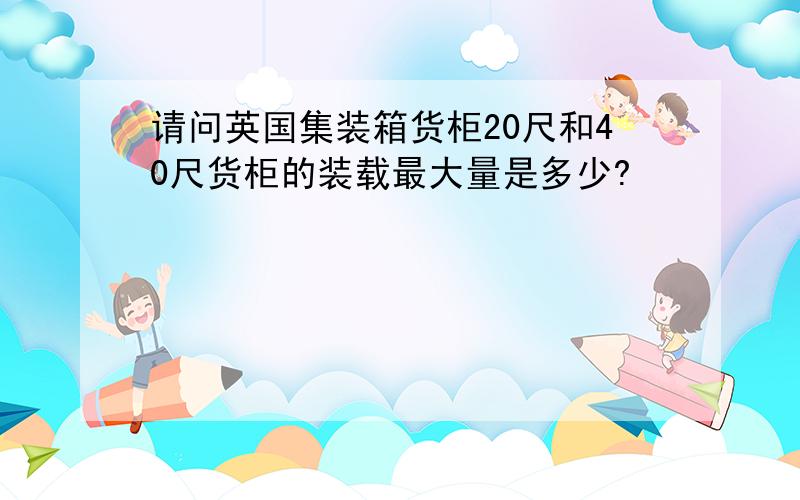 请问英国集装箱货柜20尺和40尺货柜的装载最大量是多少?